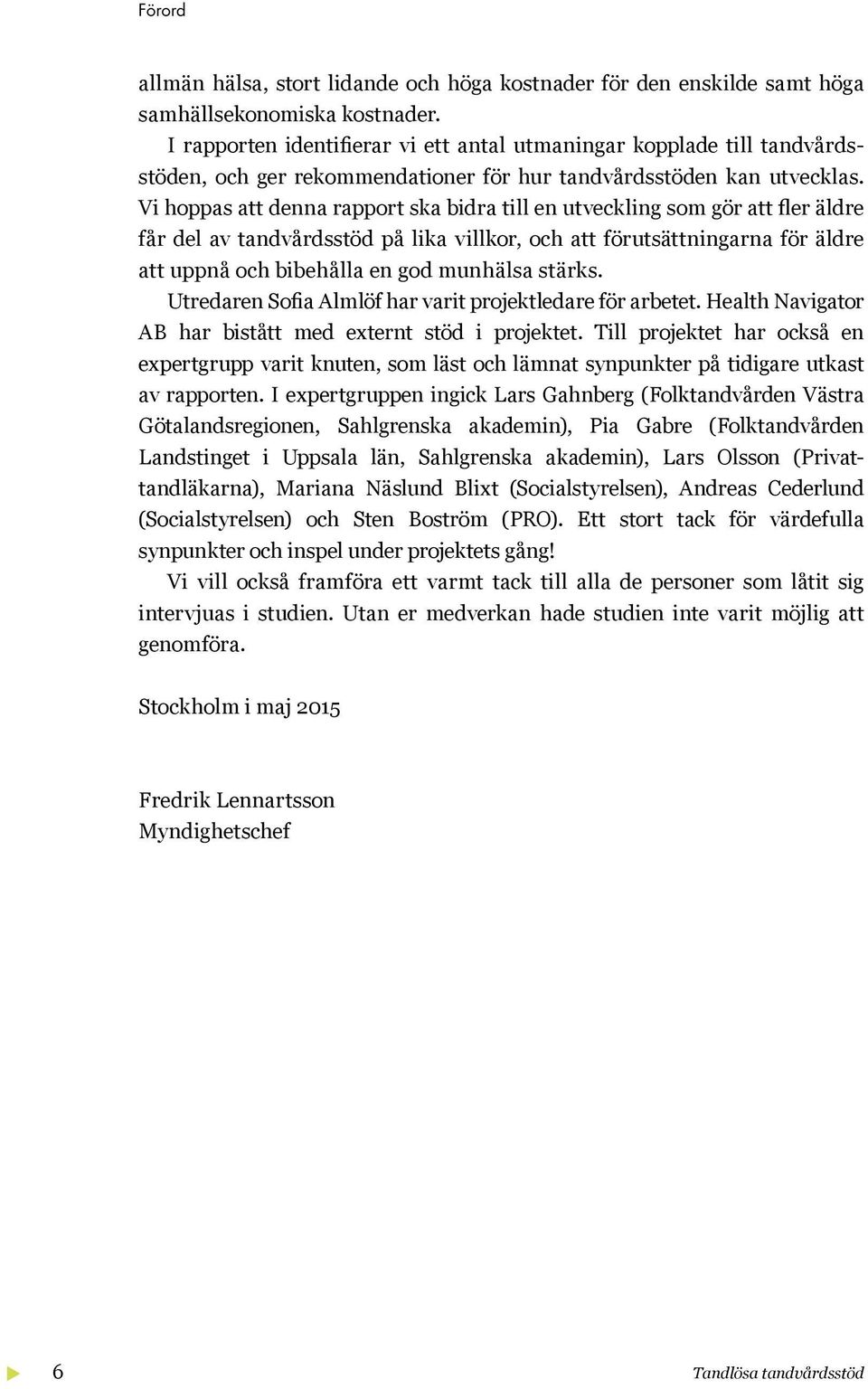 Förord

allmän hälsa, stort lidande och höga kostnader för den enskilde samt höga samhällsekonomiska kostnader.

I rapporten identifierar vi ett antal utmaningar kopplade till tandvårdsstöden, och ger rekommendationer för hur tandvårdsstöden kan utvecklas. Vi hoppas att denna rapport ska bidra till en utveckling som gör att fler äldre får del av tandvårdsstöd på lika villkor, och att förutsättningarna för äldre att uppnå och bibehålla en god munhälsa stärks.

Utredaren Sofia Almlöf har varit projektledare för arbetet. Health Navigator AB har bistått med externt stöd i projektet. Till projektet har också en expertgrupp varit knuten, som läst och lämnat synpunkter på tidigare utkast av rapporten. I expertgruppen ingick Lars Gahnberg (Folktandvården Västra Götalandsregionen, Sahlgrenska akademin), Pia Gabre (Folktandvården Landstinget i Uppsala län, Sahlgrenska akademin), Lars Olsson (Privattandläkarna), Mariana Näslund Blixt (Socialstyrelsen), Andreas Cederlund (Socialstyrelsen) och Sten Boström (PRO). Ett stort tack för värdefulla synpunkter och inspel under projektets gång!

Vi vill också framföra ett varmt tack till alla de personer som låtit sig intervjuas i studien. Utan er medverkan hade studien inte varit möjlig att genomföra.

Stockholm i maj 2015

Fredrik Lennartsson
Myndighetschef

6

Tandlösa tandvårdsstöd